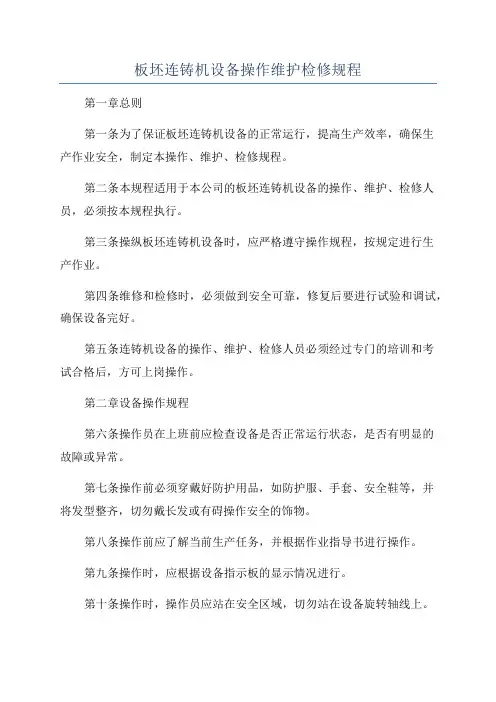 板坯连铸机设备操作维护检修规程

第一章总则

第一条为了保证板坯连铸机设备的正常运行，提高生产效率，确保生产作业安全，制定本操作、维护、检修规程。

第二条本规程适用于本公司的板坯连铸机设备的操作、维护、检修人员，必须按本规程执行。

第三条操纵板坯连铸机设备时，应严格遵守操作规程，按规定进行生产作业。

第四条维修和检修时，必须做到安全可靠，修复后要进行试验和调试，确保设备完好。

第五条连铸机设备的操作、维护、检修人员必须经过专门的培训和考试合格后，方可上岗操作。

第二章设备操作规程

第六条操作员在上班前应检查设备是否正常运行状态，是否有明显的故障或异常。

第七条操作前必须穿戴好防护用品，如防护服、手套、安全鞋等，并将发型整齐，切勿戴长发或有碍操作安全的饰物。

第八条操作前应了解当前生产任务，并根据作业指导书进行操作。

第九条操作时，应根据设备指示板的显示情况进行。

第十条操作时，操作员应站在安全区域，切勿站在设备旋转轴线上。